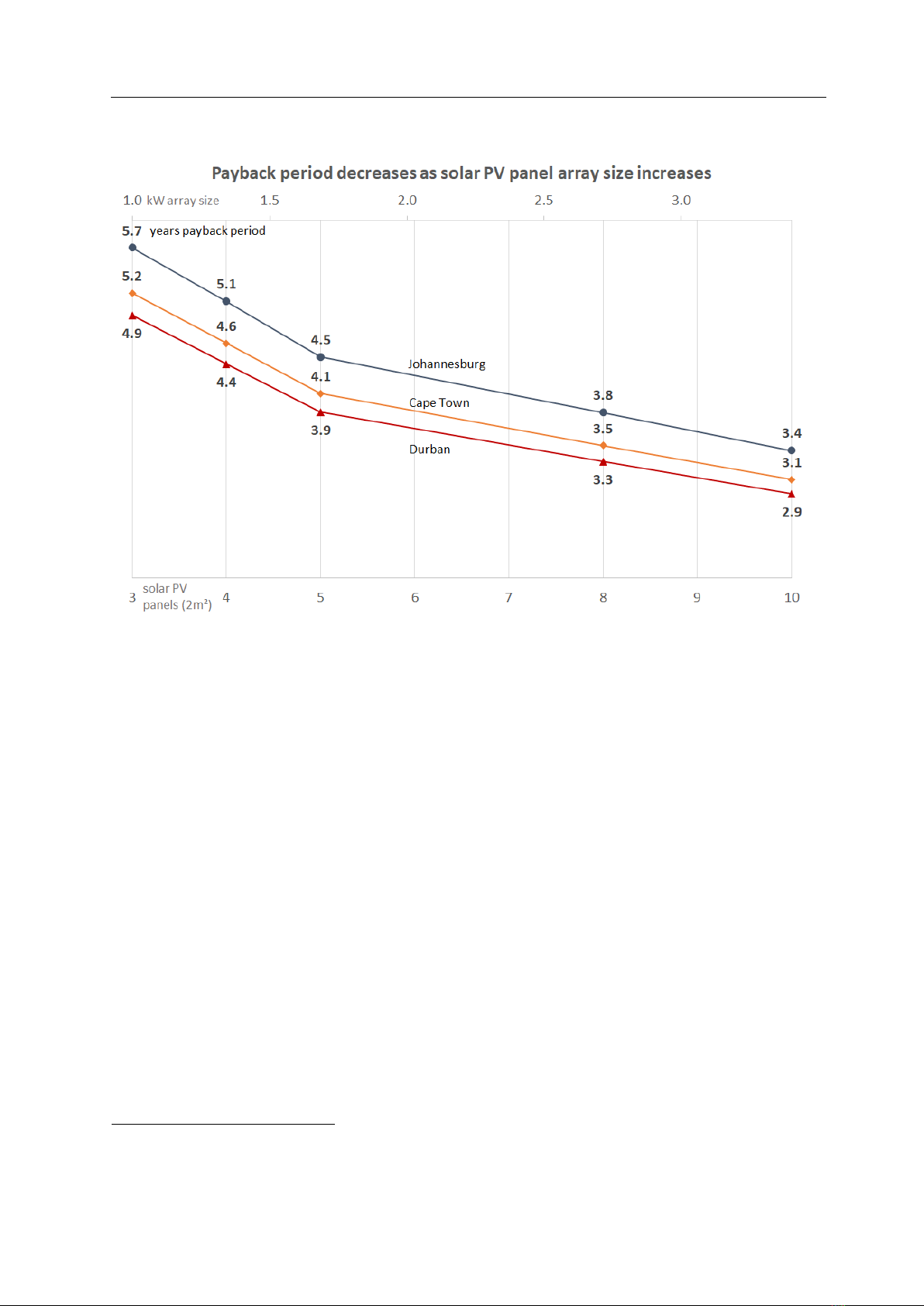 Payback period decreases as solar PV panel array size increases

1.0 kW array size 1.5 2.0 2.5 3.0

5.7 years payback period

5.2

4.9

5.1

4.6

4.4

4.5

4.1

3.9

Johannesburg

Cape Town

Durban

3.8

3.5

3.3

3.4

3.1

2.9

3 solar PV panels ($2m^2$) 4 5 6 7 8 9 10